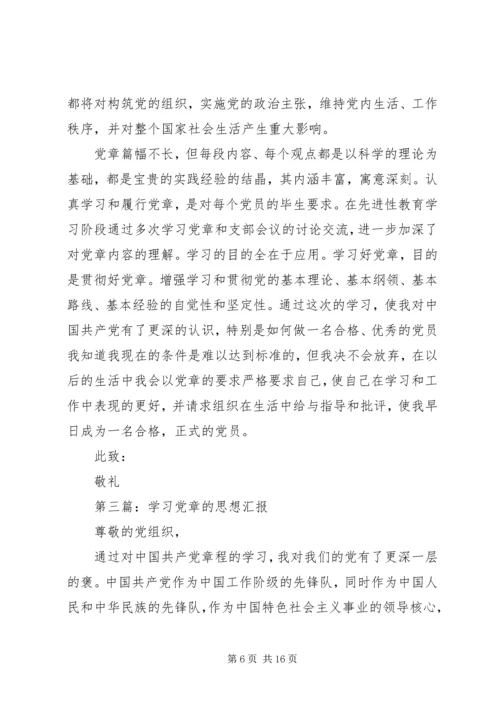 都将对构筑党的组织，实施党的政治主张，维持党内生活、工作秩序，并对整个国家社会生活产生重大影响。

党章篇幅不长，但每段内容、每个观点都是以科学的理论为基础，都是宝贵的实践经验的结晶，其内涵丰富，寓意深刻。认真学习和履行党章，是对每个党员的毕生要求。在先进性教育学习阶段通过多次学习党章和支部会议的讨论交流，进一步加深了对党章内容的理解。学习的目的全在于应用。学习好党章，目的是贯彻好党章。增强学习和贯彻党的基本理论、基本纲领、基本路线、基本经验的自觉性和坚定性。通过这次的学习，使我对中国共产党有了更深的认识，特别是如何做一名合格、优秀的党员我知道我现在的条件是难以达到标准的，但我决不会放弃，在以后的生活中我会以党章的要求严格要求自己，使自己在学习和工作中表现的更好，并请求组织在生活中给与指导和批评，使我早日成为一名合格，正式的党员。

此致：

敬礼

第三篇：学习党章的思想汇报

尊敬的党组织，

通过对中国共产党章程的学习，我对我们的党有了更深一层的褒。中国共产党作为中国工作阶级的先锋队，同时作为中国人民和中华民族的先锋队，作为中国特色社会主义事业的领导核心，

第 6 页 共 16 页